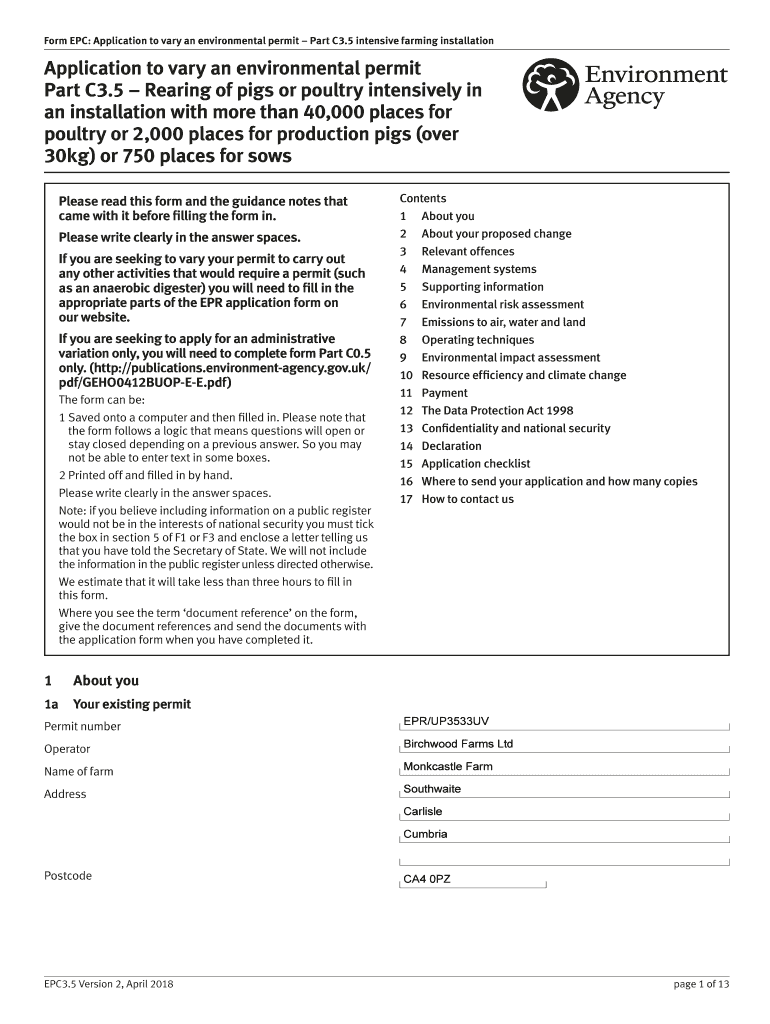 Form EPC: Application to vary an environmental permit – Part C3.5 intensive farming installation

Application to vary an environmental permit Part C3.5 – Rearing of pigs or poultry intensively in an installation with more than 40,000 places for poultry or 2,000 places for production pigs (over 30kg) or 750 places for sows

Environment Agency

Please read this form and the guidance notes that came with it before filling the form in.

Please write clearly in the answer spaces.

If you are seeking to vary your permit to carry out any other activities that would require a permit (such as an anaerobic digester) you will need to fill in the appropriate parts of the EPR application form on our website.

If you are seeking to apply for an administrative variation only, you will need to complete form Part C0.5 only. (http://publications.environment-agency.gov.uk/pdf/GEHO0412BUOP-E-E.pdf)

The form can be:

1 Saved onto a computer and then filled in. Please note that the form follows a logic that means questions will open or stay closed depending on a previous answer. So you may not be able to enter text in some boxes.

2 Printed off and filled in by hand.

Please write clearly in the answer spaces.

Note: if you believe including information on a public register would not be in the interests of national security you must tick the box in section 5 of F1 or F3 and enclose a letter telling us that you have told the Secretary of State. We will not include the information in the public register unless directed otherwise.

We estimate that it will take less than three hours to fill in this form.

Where you see the term 'document reference' on the form, give the document references and send the documents with the application form when you have completed it.

Contents
1 About you
2 About your proposed change
3 Relevant offences
4 Management systems
5 Supporting information
6 Environmental risk assessment
7 Emissions to air, water and land
8 Operating techniques
9 Environmental impact assessment
10 Resource efficiency and climate change
11 Payment
12 The Data Protection Act 1998
13 Confidentiality and national security
14 Declaration
15 Application checklist
16 Where to send your application and how many copies
17 How to contact us

1 About you

1a Your existing permit

Permit number EPR/UP3533UV

Operator Birchwood Farms Ltd

Name of farm Monkcastle Farm

Address Southwaite
Carlisle
Cumbria

Postcode CA4 0PZ

EPC3.5 Version 2, April 2018

page 1 of 13